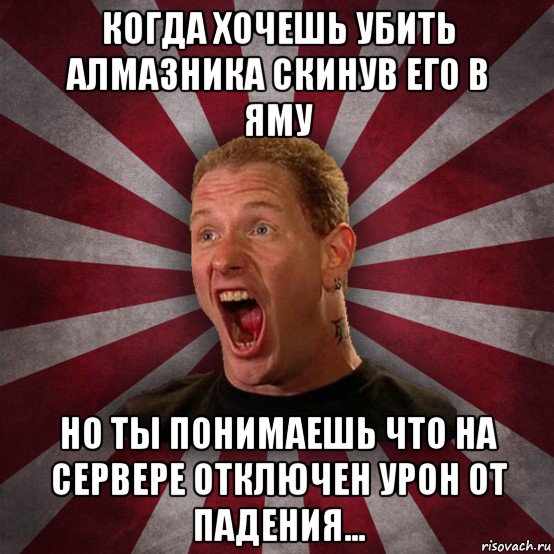 КОГДА ХОЧЕШЬ УБИТЬ АЛМАЗНИКА СКИНУВ ЕГО В ЯМУ

НО ТЫ ПОНИМАЕШЬ ЧТО НА СЕРВЕРЕ ОТКЛЮЧЕН УРОН ОТ ПАДЕНИЯ...

risovach.ru